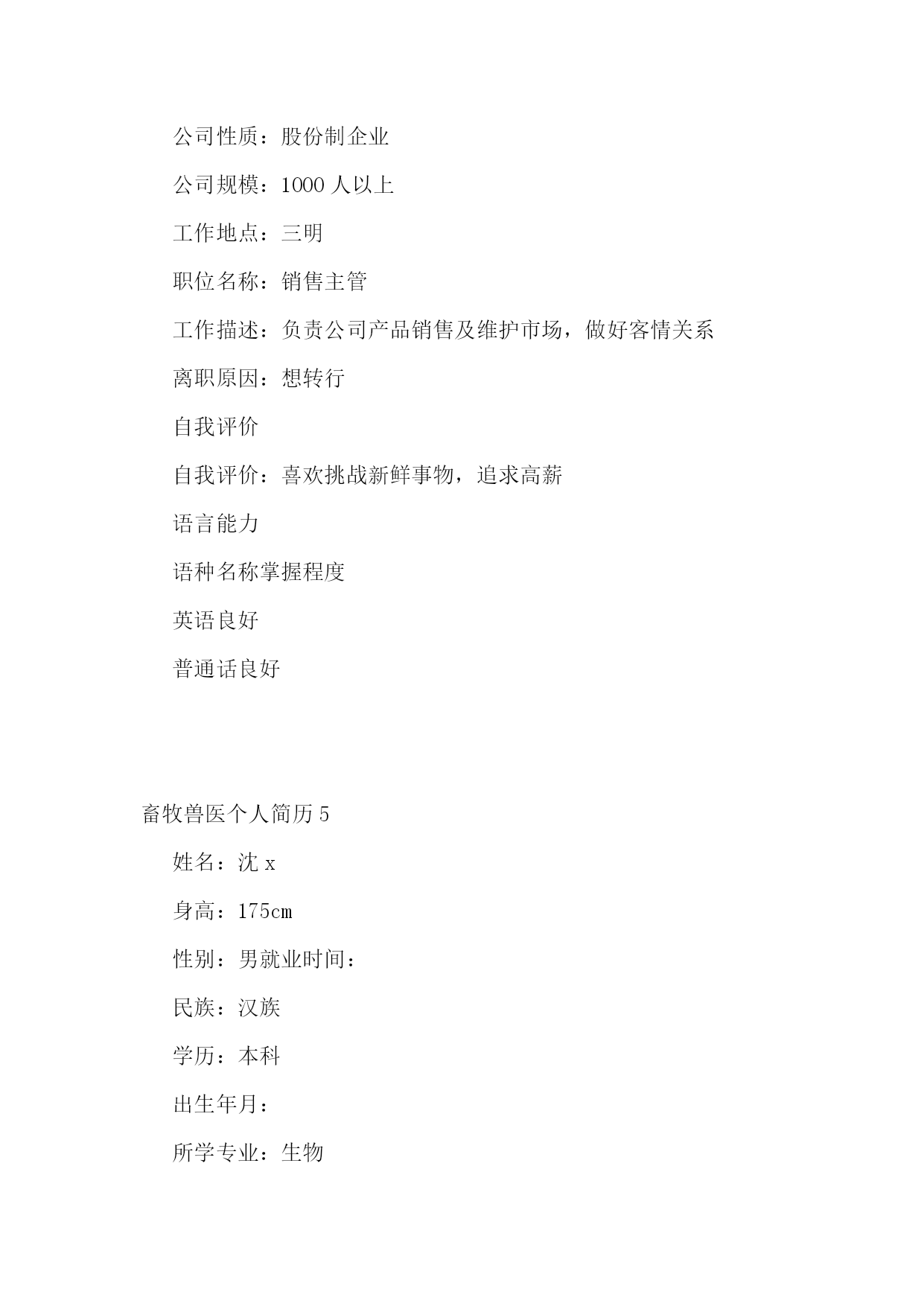 公司性质：股份制企业

公司规模：1000 人以上

工作地点：三明

职位名称：销售主管

工作描述：负责公司产品销售及维护市场，做好客情关系

离职原因：想转行

自我评价

自我评价：喜欢挑战新鲜事物，追求高薪

语言能力

语种名称掌握程度

英语良好

普通话良好

畜牧兽医个人简历 5

姓名：沈 x

身高：175cm

性别：男就业时间：

民族：汉族

学历：本科

出生年月：

所学专业：生物